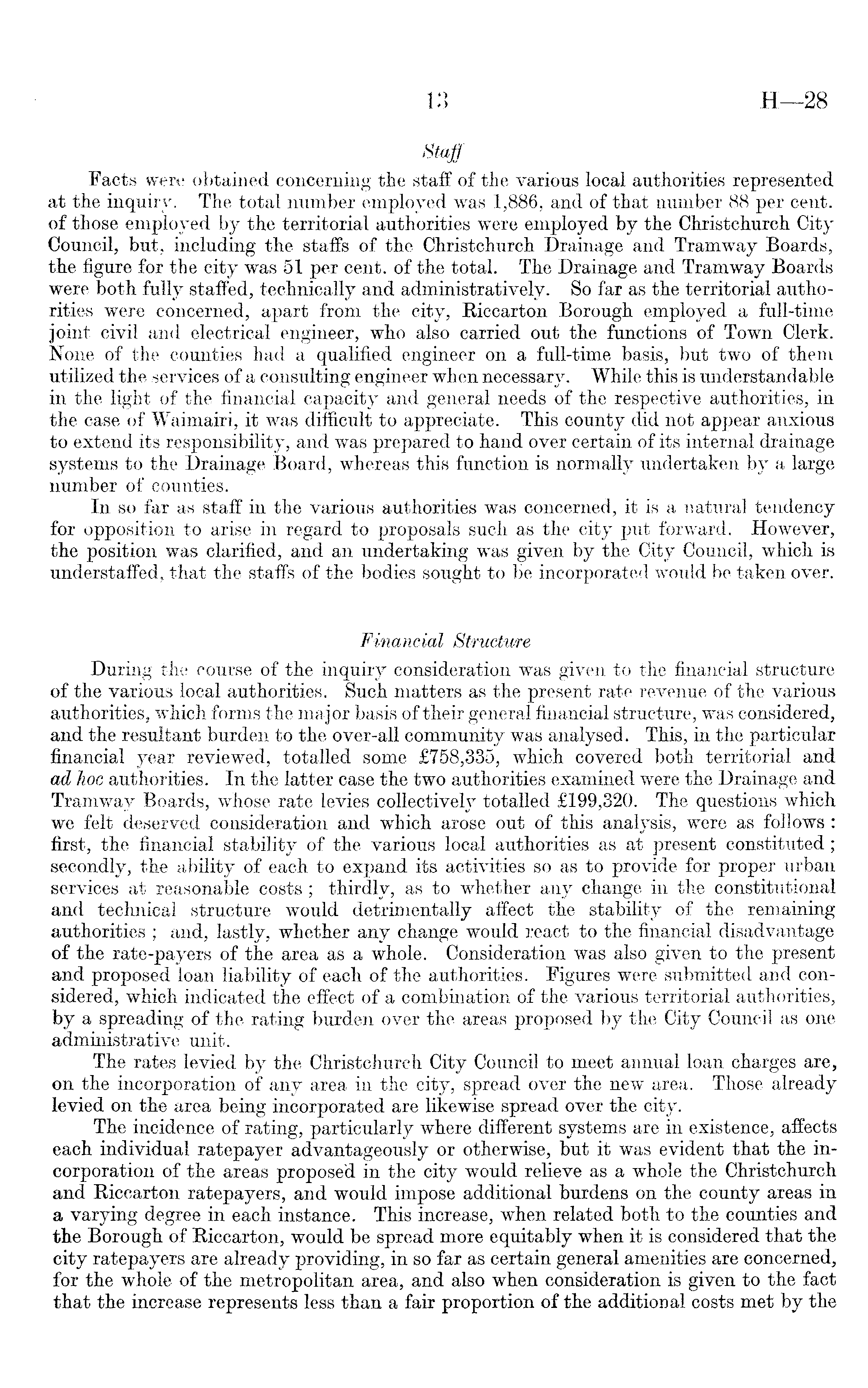 13 H—28

Staff

Facts were obtained concerning the staff of the various local authorities represented at the inquiry. The total number employed was 1,886, and of that number 88 per cent. of those employed by the territorial authorities were employed by the Christchurch City Council, but, including the staffs of the Christchurch Drainage and Tramway Boards, the figure for the city was 51 per cent. of the total. The Drainage and Tramway Boards were both fully staffed, technically and administratively. So far as the territorial authorities were concerned, apart from the city, Riccarton Borough employed a full-time joint civil and electrical engineer, who also carried out the functions of Town Clerk. None of the counties had a qualified engineer on a full-time basis, but two of them utilized the services of a consulting engineer when necessary. While this is understandable in the light of the financial capacity and general needs of the respective authorities, in the case of Waimairi, it was difficult to appreciate. This county did not appear anxious to extend its responsibility, and was prepared to hand over certain of its internal drainage systems to the Drainage Board, whereas this function is normally undertaken by a large number of counties.

In so far as staff in the various authorities was concerned, it is a natural tendency for opposition to arise in regard to proposals such as the city put forward. However, the position was clarified, and an undertaking was given by the City Council, which is understaffed, that the staffs of the bodies sought to be incorporated would be taken over.

Financial Structure

During the course of the inquiry consideration was given to the financial structure of the various local authorities. Such matters as the present rate revenue of the various authorities, which forms the major basis of their general financial structure, was considered, and the resultant burden to the over-all community was analysed. This, in the particular financial year reviewed, totalled some £758,335, which covered both territorial and ad hoc authorities. In the latter case the two authorities examined were the Drainage and Tramway Boards, whose rate levies collectively totalled £199,320. The questions which we felt deserved consideration and which arose out of this analysis, were as follows: first, the financial stability of the various local authorities as at present constituted; secondly, the ability of each to expand its activities so as to provide for proper urban services at reasonable costs; thirdly, as to whether any change in the constitutional and technical structure would detrimentally affect the stability of the remaining authorities; and, lastly, whether any change would react to the financial disadvantage of the rate-payers of the area as a whole. Consideration was also given to the present and proposed loan liability of each of the authorities. Figures were submitted and considered, which indicated the effect of a combination of the various territorial authorities, by a spreading of the rating burden over the areas proposed by the City Council as one administrative unit.

The rates levied by the Christchurch City Council to meet annual loan charges are, on the incorporation of any area in the city, spread over the new area. Those already levied on the area being incorporated are likewise spread over the city.

The incidence of rating, particularly where different systems are in existence, affects each individual ratepayer advantageously or otherwise, but it was evident that the incorporation of the areas proposed in the city would relieve as a whole the Christchurch and Riccarton ratepayers, and would impose additional burdens on the county areas in a varying degree in each instance. This increase, when related both to the counties and the Borough of Riccarton, would be spread more equitably when it is considered that the city ratepayers are already providing, in so far as certain general amenities are concerned, for the whole of the metropolitan area, and also when consideration is given to the fact that the increase represents less than a fair proportion of the additional costs met by the